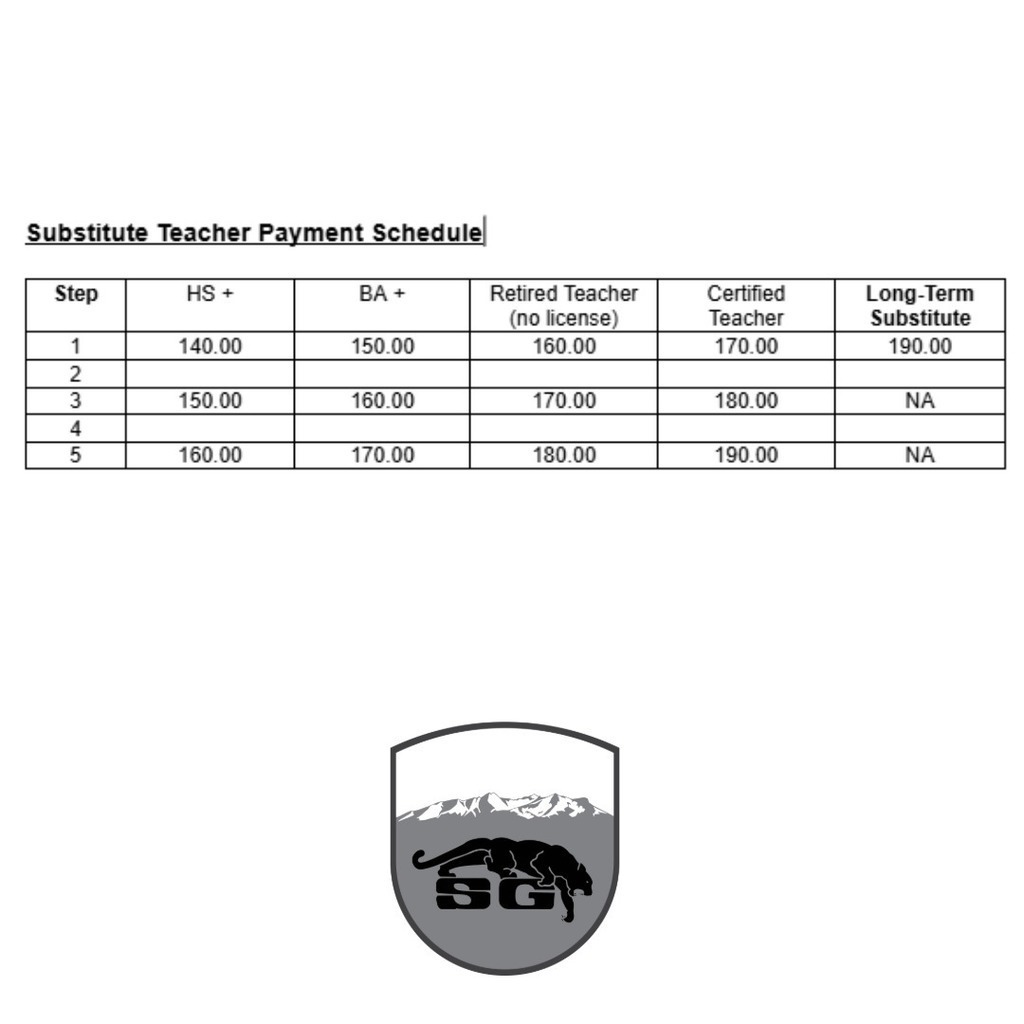 Substitute Teacher Payment Schedule

| Step | HS + | BA + | Retired Teacher (no license) | Certified Teacher | Long-Term Substitute |
|---|---|---|---|---|---|
| 1 | 140.00 | 150.00 | 160.00 | 170.00 | 190.00 |
| 2 | | | | | |
| 3 | 150.00 | 160.00 | 170.00 | 180.00 | NA |
| 4 | | | | | |
| 5 | 160.00 | 170.00 | 180.00 | 190.00 | NA |

SG